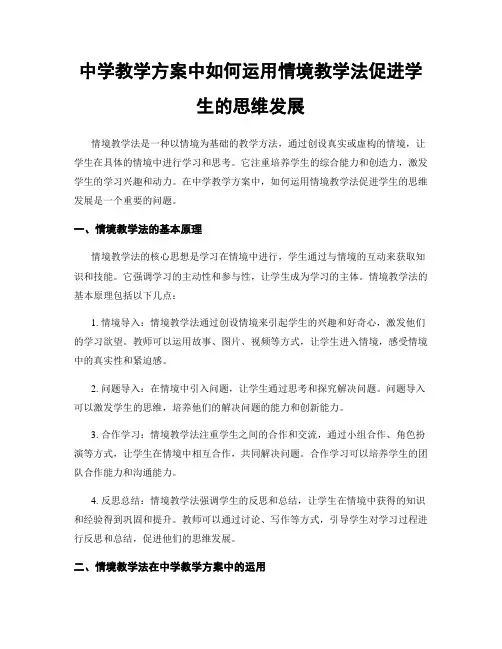 中学教学方案中如何运用情境教学法促进学生的思维发展

情境教学法是一种以情境为基础的教学方法，通过创设真实或虚构的情境，让学生在具体的情境中进行学习和思考。它注重培养学生的综合能力和创造力，激发学生的学习兴趣和动力。在中学教学方案中，如何运用情境教学法促进学生的思维发展是一个重要的问题。

一、情境教学法的基本原理

情境教学法的核心思想是学习在情境中进行，学生通过与情境的互动来获取知识和技能。它强调学习的主动性和参与性，让学生成为学习的主体。情境教学法的基本原理包括以下几点：

1. 情境导入：情境教学法通过创设情境来引起学生的兴趣和好奇心，激发他们的学习欲望。教师可以运用故事、图片、视频等方式，让学生进入情境，感受情境中的真实性和紧迫感。

2. 问题导入：在情境中引入问题，让学生通过思考和探究解决问题。问题导入可以激发学生的思维，培养他们的解决问题的能力和创新能力。

3. 合作学习：情境教学法注重学生之间的合作和交流，通过小组合作、角色扮演等方式，让学生在情境中相互合作，共同解决问题。合作学习可以培养学生的团队合作能力和沟通能力。

4. 反思总结：情境教学法强调学生的反思和总结，让学生在情境中获得的知识和经验得到巩固和提升。教师可以通过讨论、写作等方式，引导学生对学习过程进行反思和总结，促进他们的思维发展。

二、情境教学法在中学教学方案中的运用